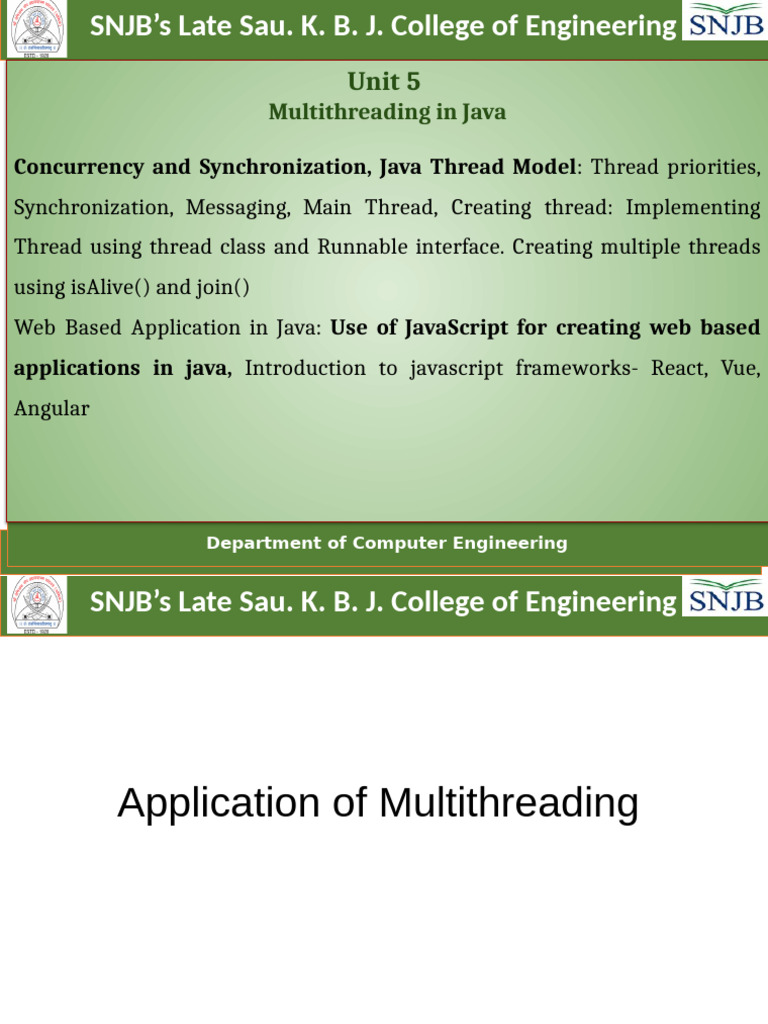 SNJB's Late Sau. K. B. J. College of Engineering SNJB

Unit 5
Multithreading in Java

Concurrency and Synchronization, Java Thread Model: Thread priorities, Synchronization, Messaging, Main Thread, Creating thread: Implementing Thread using thread class and Runnable interface. Creating multiple threads using isAlive() and join()

Web Based Application in Java: Use of JavaScript for creating web based applications in java, Introduction to javascript frameworks- React, Vue, Angular

Department of Computer Engineering

SNJB's Late Sau. K. B. J. College of Engineering SNJB

Application of Multithreading